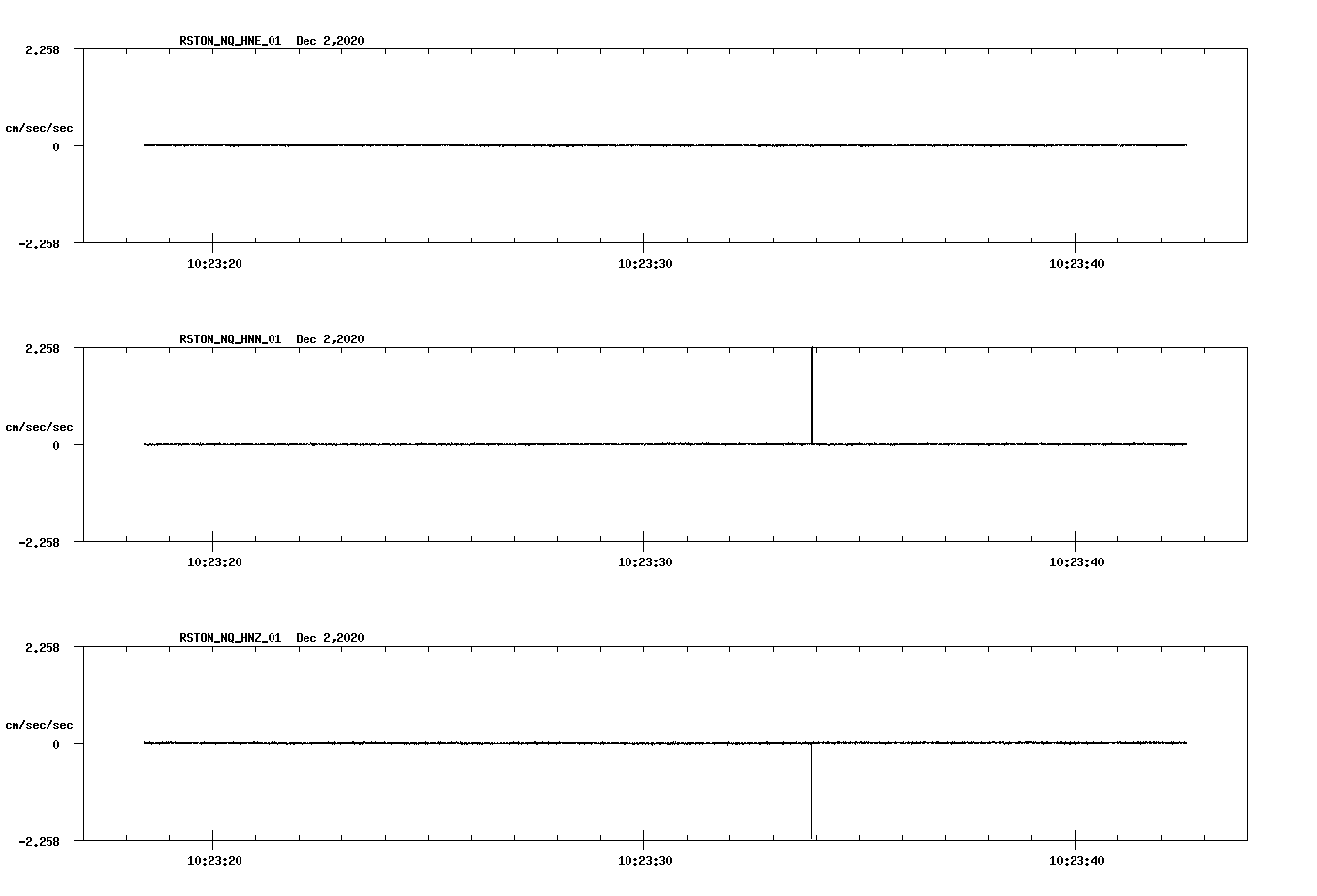 RSTON_NQ_HNE_01 Dec 2,2020

2.258

cm/sec/sec

0

-2.258

10:23:20

10:23:30

10:23:40

RSTON_NQ_HNN_01 Dec 2,2020

2.258

cm/sec/sec

0

-2.258

10:23:20

10:23:30

10:23:40

RSTON_NQ_HNZ_01 Dec 2,2020

2.258

cm/sec/sec

0

-2.258

10:23:20

10:23:30

10:23:40